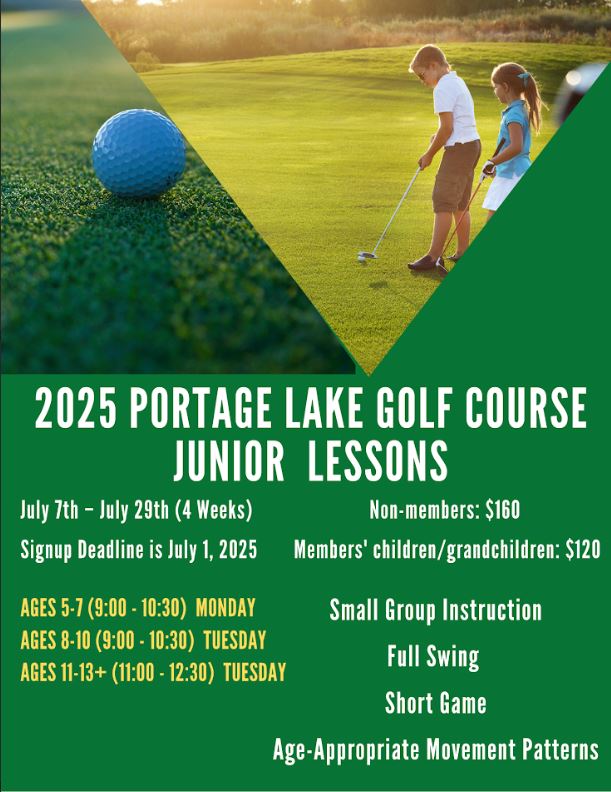 2025 PORTAGE LAKE GOLF COURSE
JUNIOR LESSONS

July 7th – July 29th (4 Weeks)

Signup Deadline is July 1, 2025

AGES 5-7 (9:00 - 10:30) MONDAY
AGES 8-10 (9:00 - 10:30) TUESDAY
AGES 11-13+ (11:00 - 12:30) TUESDAY

Non-members: $160

Members' children/grandchildren: $120

Small Group Instruction

Full Swing

Short Game

Age-Appropriate Movement Patterns